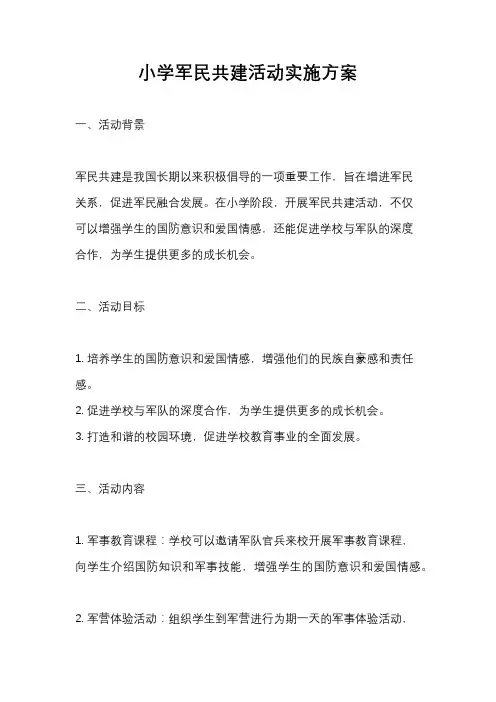 小学军民共建活动实施方案

一、活动背景

军民共建是我国长期以来积极倡导的一项重要工作，旨在增进军民关系，促进军民融合发展。在小学阶段，开展军民共建活动，不仅可以增强学生的国防意识和爱国情感，还能促进学校与军队的深度合作，为学生提供更多的成长机会。

二、活动目标

1. 培养学生的国防意识和爱国情感，增强他们的民族自豪感和责任感。
2. 促进学校与军队的深度合作，为学生提供更多的成长机会。
3. 打造和谐的校园环境，促进学校教育事业的全面发展。

三、活动内容

1. 军事教育课程：学校可以邀请军队官兵来校开展军事教育课程，向学生介绍国防知识和军事技能，增强学生的国防意识和爱国情感。

2. 军营体验活动：组织学生到军营进行为期一天的军事体验活动，